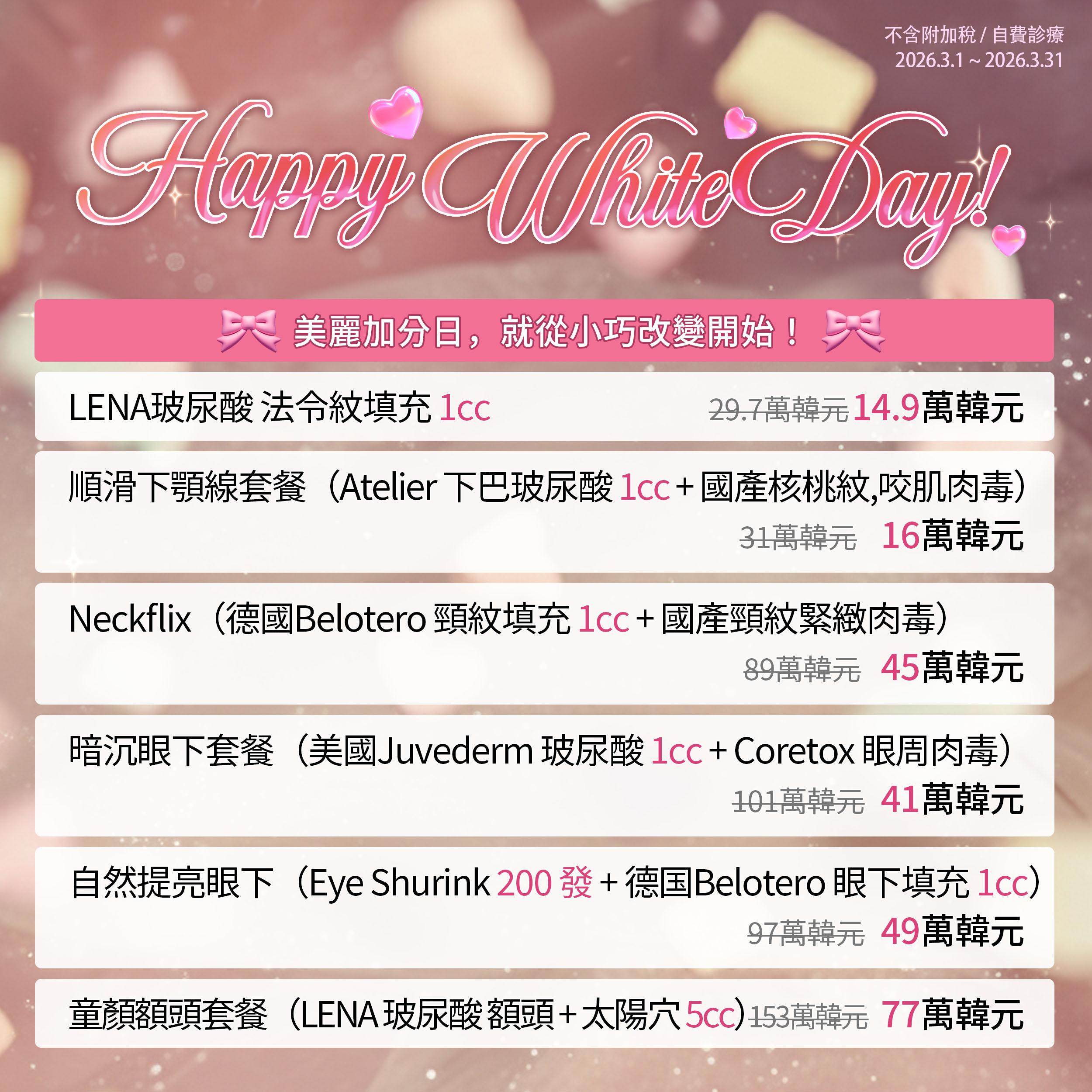 不含附加稅 / 自費診療
2026.3.1 ~ 2026.3.31

Happy White Day!

美麗加分日，就從小巧改變開始！

LENA玻尿酸 法令紋填充 1cc 29.7萬韓元 14.9萬韓元

順滑下顎線套餐（Atelier 下巴玻尿酸 1cc + 國產核桃紋,咬肌肉毒）
31萬韓元 16萬韓元

Neckflix（德國Belotero 頸紋填充 1cc + 國產頸紋緊緻肉毒）
89萬韓元 45萬韓元

暗沉眼下套餐（美國Juvederm 玻尿酸 1cc + Coretox 眼周肉毒）
101萬韓元 41萬韓元

自然提亮眼下（Eye Shurink 200 發 + 德国Belotero 眼下填充 1cc）
97萬韓元 49萬韓元

童顏額頭套餐（LENA 玻尿酸 額頭 + 太陽穴 5cc）153萬韓元 77萬韓元